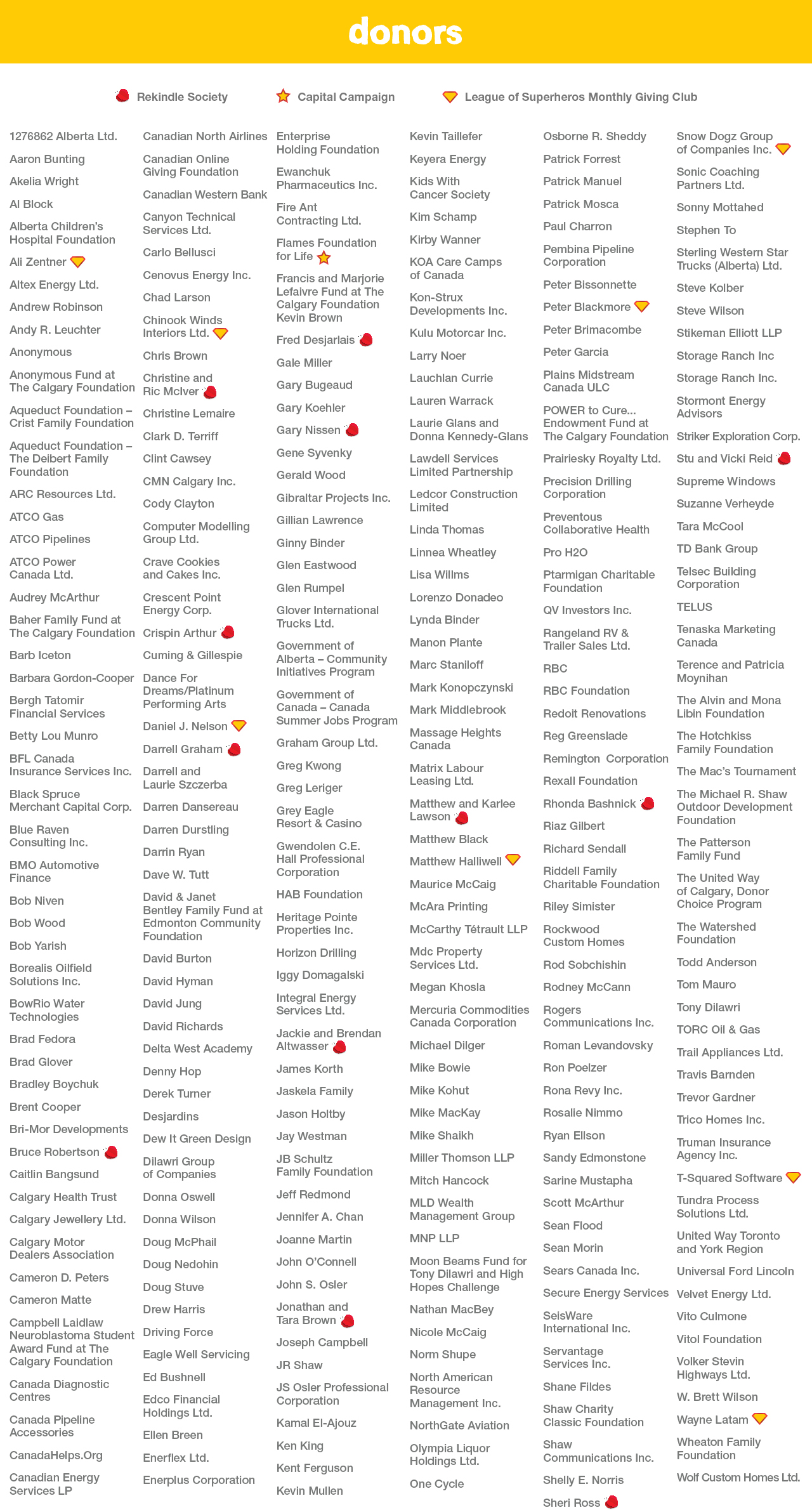 donors

Rekindle Society
Capital Campaign
League of Superheros Monthly Giving Club

1276862 Alberta Ltd.
Aaron Bunting
Akelia Wright
Al Block
Alberta Children's Hospital Foundation
Ali Zentner
Altex Energy Ltd.
Andrew Robinson
Andy R. Leuchter
Anonymous
Anonymous Fund at The Calgary Foundation
Aqueduct Foundation – Crist Family Foundation
Aqueduct Foundation – The Deibert Family Foundation
ARC Resources Ltd.
ATCO Gas
ATCO Pipelines
ATCO Power Canada Ltd.
Audrey McArthur
Baher Family Fund at The Calgary Foundation
Barb Iceton
Barbara Gordon-Cooper
Bergh Tatomir Financial Services
Betty Lou Munro
BFL Canada Insurance Services Inc.
Black Spruce Merchant Capital Corp.
Blue Raven Consulting Inc.
BMO Automotive Finance
Bob Niven
Bob Wood
Bob Yarish
Borealis Oilfield Solutions Inc.
BowRio Water Technologies
Brad Fedora
Brad Glover
Bradley Boychuk
Brent Cooper
Bri-Mor Developments
Bruce Robertson
Caitlin Bangsund
Calgary Health Trust
Calgary Jewellery Ltd.
Calgary Motor Dealers Association
Cameron D. Peters
Cameron Matte
Campbell Laidlaw Neuroblastoma Student Award Fund at The Calgary Foundation
Canada Diagnostic Centres
Canada Pipeline Accessories
CanadaHelps.Org
Canadian Energy Services LP

Canadian North Airlines
Canadian Online Giving Foundation
Canadian Western Bank
Canyon Technical Services Ltd.
Carlo Bellusci
Cenovus Energy Inc.
Chad Larson
Chinook Winds Interiors Ltd.
Chris Brown
Christine and Ric McIver
Christine Lemaire
Clark D. Terriff
Clint Cawsey
CMN Calgary Inc.
Cody Clayton
Computer Modelling Group Ltd.
Crave Cookies and Cakes Inc.
Crescent Point Energy Corp.
Crispin Arthur
Cuming & Gillespie
Dance For Dreams/Platinum Performing Arts
Daniel J. Nelson
Darrell Graham
Darrell and Laurie Szczerba
Darren Dansereau
Darren Durstling
Darrin Ryan
Dave W. Tutt
David & Janet Bentley Family Fund at Edmonton Community Foundation
David Burton
David Hyman
David Jung
David Richards
Delta West Academy
Denny Hop
Derek Turner
Desjardins
Dew It Green Design
Dilawri Group of Companies
Donna Oswell
Donna Wilson
Doug McPhail
Doug Nedohin
Doug Stuve
Drew Harris
Driving Force
Eagle Well Servicing
Ed Bushnell
Edco Financial Holdings Ltd.
Ellen Breen
Enerflex Ltd.
Enerplus Corporation

Enterprise Holding Foundation
Ewanchuk Pharmaceutics Inc.
Fire Ant Contracting Ltd.
Flames Foundation for Life
Francis and Marjorie Lefaivre Fund at The Calgary Foundation Kevin Brown
Fred Desjarlais
Gale Miller
Gary Bugeaud
Gary Koehler
Gary Nissen
Gene Syvenky
Gerald Wood
Gibraltar Projects Inc.
Gillian Lawrence
Ginny Binder
Glen Eastwood
Glen Rumpel
Glover International Trucks Ltd.
Government of Alberta – Community Initiatives Program
Government of Canada – Canada Summer Jobs Program
Graham Group Ltd.
Greg Kwong
Greg Leriger
Grey Eagle Resort & Casino
Gwendolen C.E. Hall Professional Corporation
HAB Foundation
Heritage Pointe Properties Inc.
Horizon Drilling
Iggy Domagalski
Integral Energy Services Ltd.
Jackie and Brendan Altwasser
James Korth
Jaskela Family
Jason Holtby
Jay Westman
JB Schultz Family Foundation
Jeff Redmond
Jennifer A. Chan
Joanne Martin
John O'Connell
John S. Osler
Jonathan and Tara Brown
Joseph Campbell
JR Shaw
JS Osler Professional Corporation
Kamal El-Ajouz
Ken King
Kent Ferguson
Kevin Mullen

Kevin Taillefer
Keyera Energy
Kids With Cancer Society
Kim Schamp
Kirby Wanner
KOA Care Camps of Canada
Kon-Strux Developments Inc.
Kulu Motorcar Inc.
Larry Noer
Lauchlan Currie
Lauren Warrack
Laurie Glans and Donna Kennedy-Glans
Lawdell Services Limited Partnership
Ledcor Construction Limited
Linda Thomas
Linnea Wheatley
Lisa Willms
Lorenzo Donadeo
Lynda Binder
Manon Plante
Marc Staniloff
Mark Konopczynski
Mark Middlebrook
Massage Heights Canada
Matrix Labour Leasing Ltd.
Matthew and Karlee Lawson
Matthew Black
Matthew Halliwell
Maurice McCaig
McAra Printing
McCarthy Tétrault LLP
Mdc Property Services Ltd.
Megan Khosla
Mercuria Commodities Canada Corporation
Michael Dilger
Mike Bowie
Mike Kohut
Mike MacKay
Mike Shaikh
Miller Thomson LLP
Mitch Hancock
MLD Wealth Management Group
MNP LLP
Moon Beams Fund for Tony Dilawri and High Hopes Challenge
Nathan MacBey
Nicole McCaig
Norm Shupe
North American Resource Management Inc.
NorthGate Aviation
Olympia Liquor Holdings Ltd.
One Cycle

Osborne R. Sheddy
Patrick Forrest
Patrick Manuel
Patrick Mosca
Paul Charron
Pembina Pipeline Corporation
Peter Bissonnette
Peter Blackmore
Peter Brimacombe
Peter Garcia
Plains Midstream Canada ULC
POWER to Cure... Endowment Fund at The Calgary Foundation
Prairiesky Royalty Ltd.
Precision Drilling Corporation
Preventous Collaborative Health
Pro H2O
Ptarmigan Charitable Foundation
QV Investors Inc.
Rangeland RV & Trailer Sales Ltd.
RBC
RBC Foundation
Redoit Renovations
Reg Greenslade
Remington Corporation
Rexall Foundation
Rhonda Bashnick
Riaz Gilbert
Richard Sendall
Riddell Family Charitable Foundation
Riley Simister
Rockwood Custom Homes
Rod Sobchishin
Rodney McCann
Rogers Communications Inc.
Roman Levandovsky
Ron Poelzer
Rona Revy Inc.
Rosalie Nimmo
Ryan Ellson
Sandy Edmonstone
Sarine Mustapha
Scott McArthur
Sean Flood
Sean Morin
Sears Canada Inc.
Secure Energy Services
SeisWare International Inc.
Servantage Services Inc.
Shane Fildes
Shaw Charity Classic Foundation
Shaw Communications Inc.
Shelly E. Norris
Sheri Ross

Snow Dogz Group of Companies Inc.
Sonic Coaching Partners Ltd.
Sonny Mottahed
Stephen To
Sterling Western Star Trucks (Alberta) Ltd.
Steve Kolber
Steve Wilson
Stikeman Elliott LLP
Storage Ranch Inc
Storage Ranch Inc.
Stormont Energy Advisors
Striker Exploration Corp.
Stu and Vicki Reid
Supreme Windows
Suzanne Verheyde
Tara McCool
TD Bank Group
Telsec Building Corporation
TELUS
Tenaska Marketing Canada
Terence and Patricia Moynihan
The Alvin and Mona Libin Foundation
The Hotchkiss Family Foundation
The Mac's Tournament
The Michael R. Shaw Outdoor Development Foundation
The Patterson Family Fund
The United Way of Calgary, Donor Choice Program
The Watershed Foundation
Todd Anderson
Tom Mauro
Tony Dilawri
TORC Oil & Gas
Trail Appliances Ltd.
Travis Barnden
Trevor Gardner
Trico Homes Inc.
Truman Insurance Agency Inc.
T-Squared Software
Tundra Process Solutions Ltd.
United Way Toronto and York Region
Universal Ford Lincoln
Velvet Energy Ltd.
Vito Culmone
Vitol Foundation
Volker Stevin Highways Ltd.
W. Brett Wilson
Wayne Latam
Wheaton Family Foundation
Wolf Custom Homes Ltd.